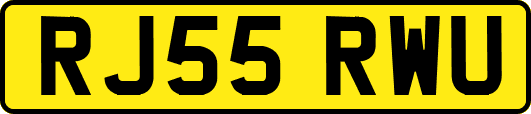 RJ55 RWU